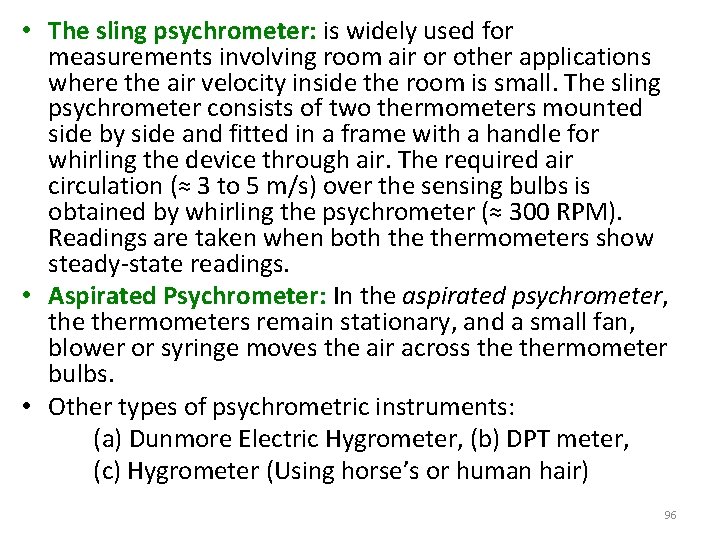 • The sling psychrometer: is widely used for measurements involving room air or other applications where the air velocity inside the room is small. The sling psychrometer consists of two thermometers mounted side by side and fitted in a frame with a handle for whirling the device through air. The required air circulation (≈ 3 to 5 m/s) over the sensing bulbs is obtained by whirling the psychrometer (≈ 300 RPM). Readings are taken when both the thermometers show steady-state readings.

• Aspirated Psychrometer: In the aspirated psychrometer, the thermometers remain stationary, and a small fan, blower or syringe moves the air across the thermometer bulbs.

• Other types of psychrometric instruments:
(a) Dunmore Electric Hygrometer, (b) DPT meter,
(c) Hygrometer (Using horse's or human hair)

96